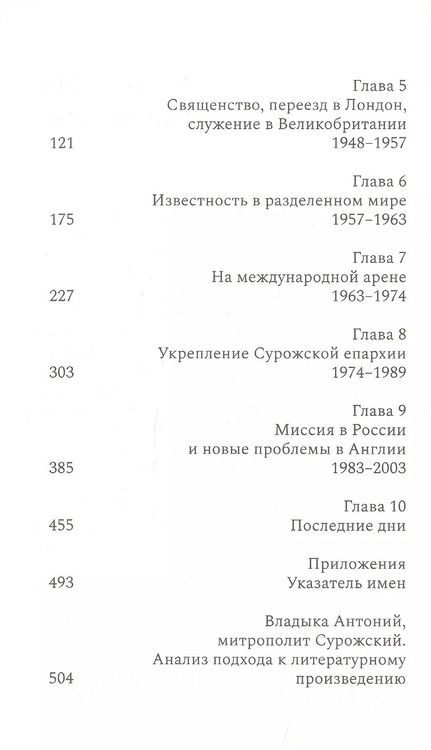 Глава 5
Священство, переезд в Лондон, служение в Великобритании
121 1948–1957

Глава 6
Известность в разделенном мире
175 1957–1963

Глава 7
На международной арене
227 1963–1974

Глава 8
Укрепление Сурожской епархии
303 1974–1989

Глава 9
Миссия в России и новые проблемы в Англии
385 1983–2003

Глава 10
455 Последние дни

Приложения
493 Указатель имен

Владыка Антоний, митрополит Сурожский. Анализ подхода к литературному
504 произведению